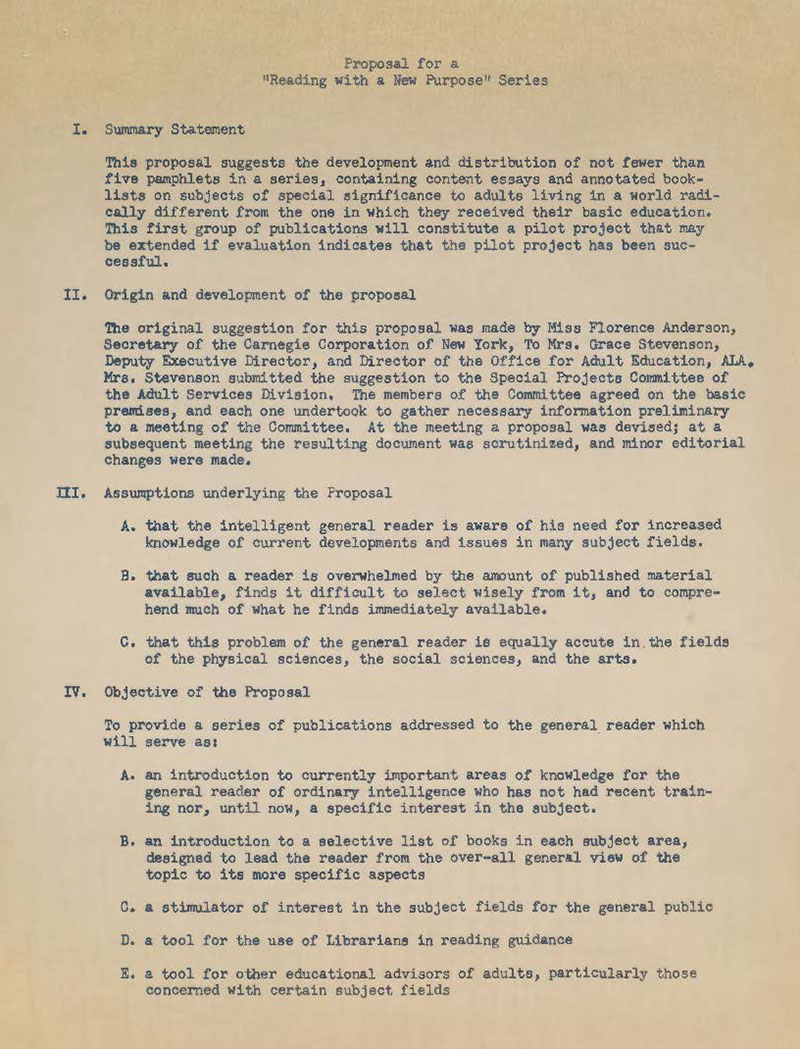 Proposal for a
"Reading with a New Purpose" Series

I. Summary Statement

This proposal suggests the development and distribution of not fewer than five pamphlets in a series, containing content essays and annotated booklists on subjects of special significance to adults living in a world radically different from the one in which they received their basic education. This first group of publications will constitute a pilot project that may be extended if evaluation indicates that the pilot project has been successful.

II. Origin and development of the proposal

The original suggestion for this proposal was made by Miss Florence Anderson, Secretary of the Carnegie Corporation of New York, To Mrs. Grace Stevenson, Deputy Executive Director, and Director of the Office for Adult Education, ALA. Mrs. Stevenson submitted the suggestion to the Special Projects Committee of the Adult Services Division. The members of the Committee agreed on the basic premises, and each one undertook to gather necessary information preliminary to a meeting of the Committee. At the meeting a proposal was devised; at a subsequent meeting the resulting document was scrutinized, and minor editorial changes were made.

III. Assumptions underlying the Proposal

A. that the intelligent general reader is aware of his need for increased knowledge of current developments and issues in many subject fields.

B. that such a reader is overwhelmed by the amount of published material available, finds it difficult to select wisely from it, and to comprehend much of what he finds immediately available.

C. that this problem of the general reader is equally accute in the fields of the physical sciences, the social sciences, and the arts.

IV. Objective of the Proposal

To provide a series of publications addressed to the general reader which will serve as:

A. an introduction to currently important areas of knowledge for the general reader of ordinary intelligence who has not had recent training nor, until now, a specific interest in the subject.

B. an introduction to a selective list of books in each subject area, designed to lead the reader from the over-all general view of the topic to its more specific aspects

C. a stimulator of interest in the subject fields for the general public

D. a tool for the use of Librarians in reading guidance

E. a tool for other educational advisors of adults, particularly those concerned with certain subject fields